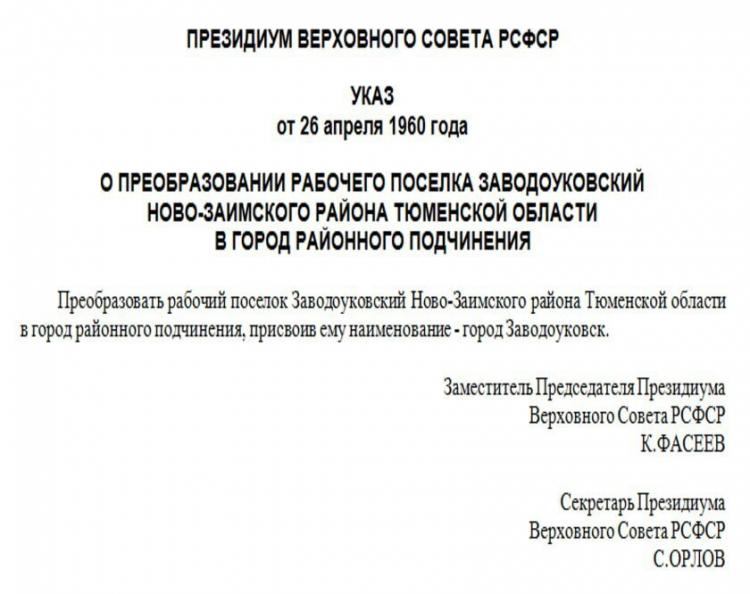 ПРЕЗИДИУМ ВЕРХОВНОГО СОВЕТА РСФСР

УКАЗ
от 26 апреля 1960 года

О ПРЕОБРАЗОВАНИИ РАБОЧЕГО ПОСЕЛКА ЗАВОДОУКОВСКИЙ
НОВО-ЗАИМСКОГО РАЙОНА ТЮМЕНСКОЙ ОБЛАСТИ
В ГОРОД РАЙОННОГО ПОДЧИНЕНИЯ

Преобразовать рабочий поселок Заводоуковский Ново-Заимского района Тюменской области в город районного подчинения, присвоив ему наименование - город Заводоуковск.

Заместитель Председателя Президиума
Верховного Совета РСФСР
К.ФАСЕЕВ

Секретарь Президиума
Верховного Совета РСФСР
С.ОРЛОВ